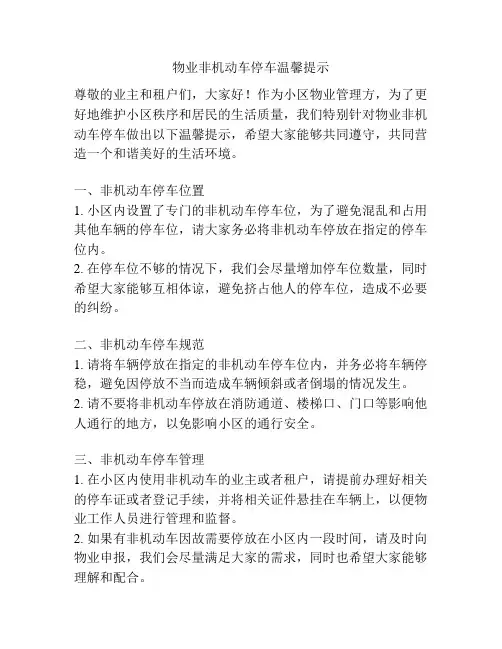 物业非机动车停车温馨提示

尊敬的业主和租户们，大家好！作为小区物业管理方，为了更好地维护小区秩序和居民的生活质量，我们特别针对物业非机动车停车做出以下温馨提示，希望大家能够共同遵守，共同营造一个和谐美好的生活环境。

一、非机动车停车位置
1. 小区内设置了专门的非机动车停车位，为了避免混乱和占用其他车辆的停车位，请大家务必将非机动车停放在指定的停车位内。
2. 在停车位不够的情况下，我们会尽量增加停车位数量，同时希望大家能够互相体谅，避免挤占他人的停车位，造成不必要的纠纷。

二、非机动车停车规范
1. 请将车辆停放在指定的非机动车停车位内，并务必将车辆停稳，避免因停放不当而造成车辆倾斜或者倒塌的情况发生。
2. 请不要将非机动车停放在消防通道、楼梯口、门口等影响他人通行的地方，以免影响小区的通行安全。

三、非机动车停车管理
1. 在小区内使用非机动车的业主或者租户，请提前办理好相关的停车证或者登记手续，并将相关证件悬挂在车辆上，以便物业工作人员进行管理和监督。
2. 如果有非机动车因故需要停放在小区内一段时间，请及时向物业申报，我们会尽量满足大家的需求，同时也希望大家能够理解和配合。